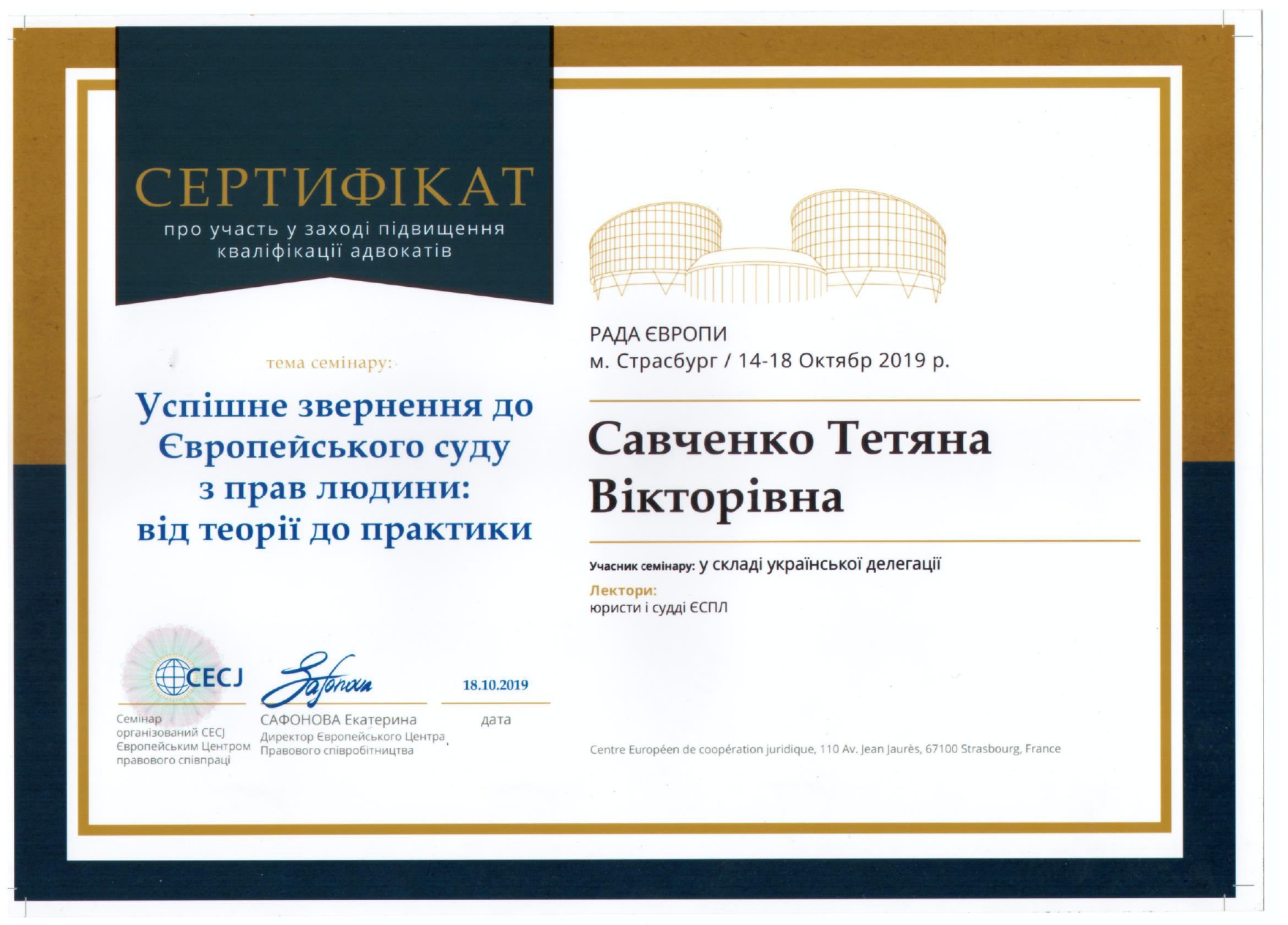 СЕРТИФІКАТ
про участь у заході підвищення кваліфікації адвокатів

тема семінару:

Успішне звернення до Європейського суду з прав людини: від теорії до практики

CECJ

Семінар організований CECJ Європейським Центром правового співпраці

Safonova

САФОНОВА Екатерина
Директор Європейського Центра Правового співробітництва

18.10.2019
дата

РАДА ЄВРОПИ
м. Страсбург / 14-18 Октябр 2019 р.

Савченко Тетяна Вікторівна

Учасник семінару: у складі української делегації

Лектори:
юристи і судді ЄСПЛ

Centre Européen de coopération juridique, 110 Av. Jean Jaurès, 67100 Strasbourg, France